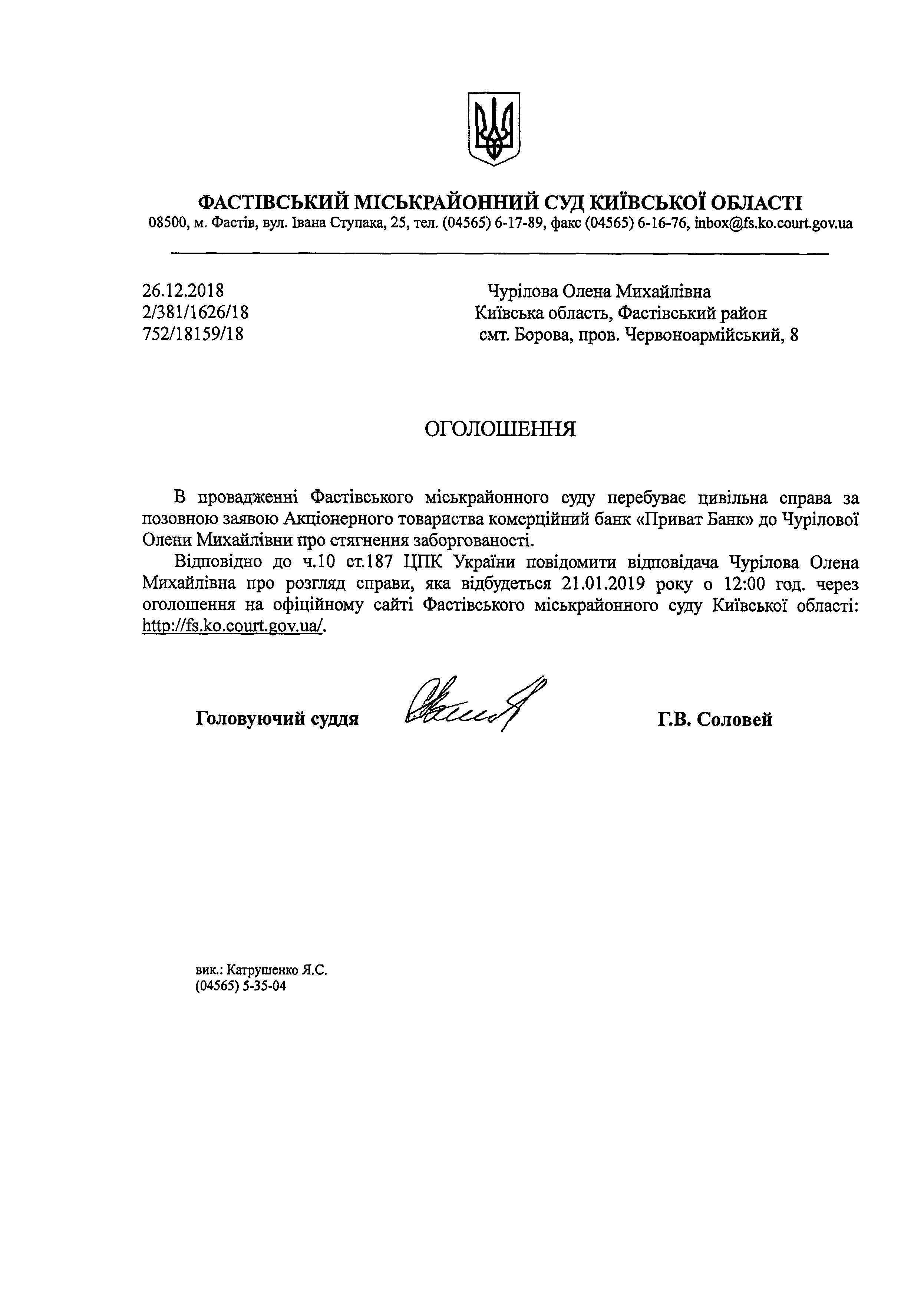 ФАСТІВСЬКИЙ МІСЬКРАЙОННИЙ СУД КИЇВСЬКОЇ ОБЛАСТІ
08500, м. Фастів, вул. Івана Ступака, 25, тел. (04565) 6-17-89, факс (04565) 6-16-76, inbox@fs.ko.court.gov.ua

26.12.2018
2/381/1626/18
752/18159/18

Чурілова Олена Михайлівна
Київська область, Фастівський район
смт. Борова, пров. Червоноармійський, 8

ОГОЛОШЕННЯ

В провадженні Фастівського міськрайонного суду перебуває цивільна справа за позовною заявою Акціонерного товариства комерційний банк «Приват Банк» до Чурілової Олени Михайлівни про стягнення заборгованості.

Відповідно до ч.10 ст.187 ЦПК України повідомити відповідача Чурілова Олена Михайлівна про розгляд справи, яка відбудеться 21.01.2019 року о 12:00 год. через оголошення на офіційному сайті Фастівського міськрайонного суду Київської області: http://fs.ko.court.gov.ua/.

Головуючий суддя Г.В. Соловей

вик.: Катрушенко Я.С.
(04565) 5-35-04